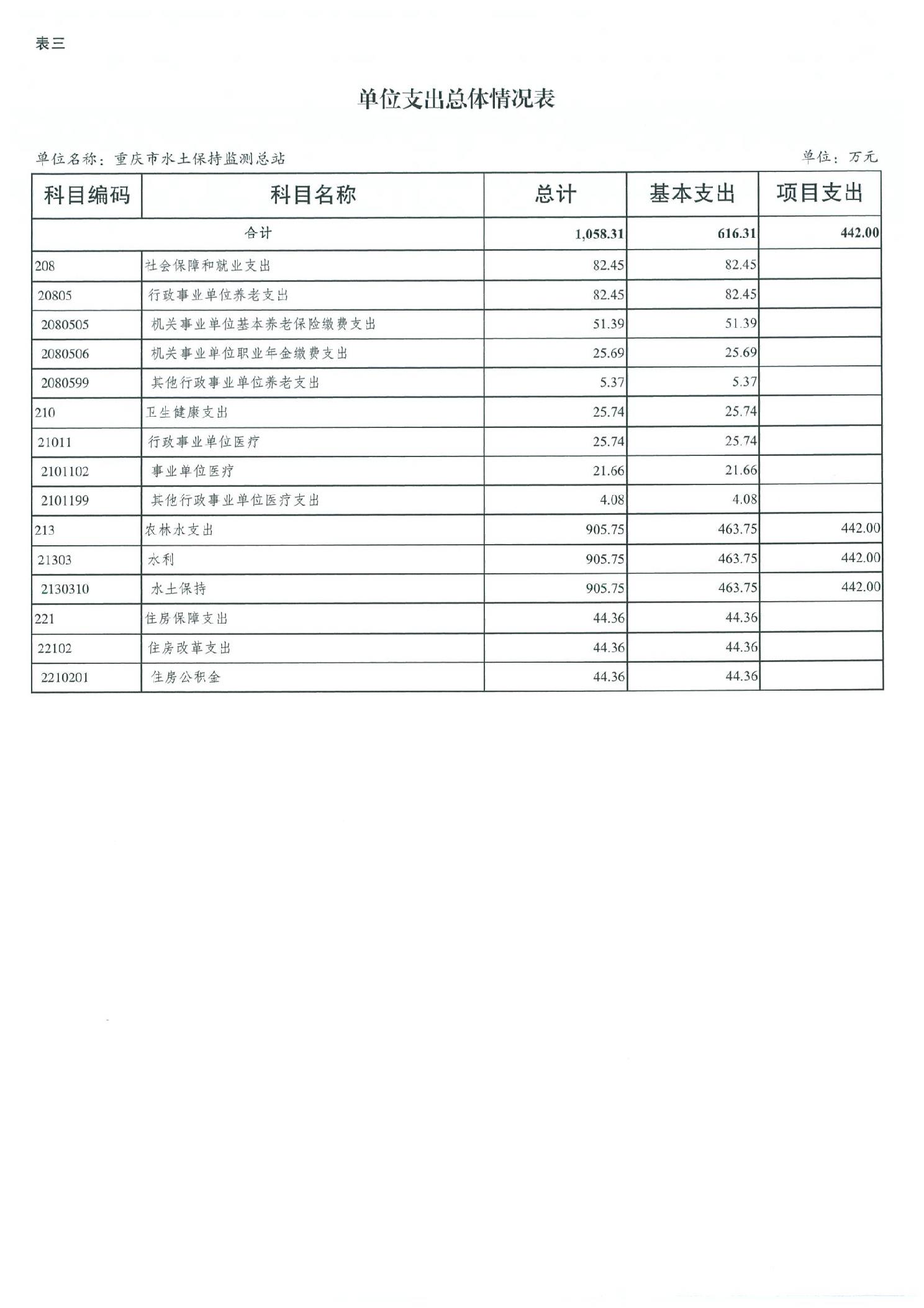 表三

单位支出总体情况表

单位名称：重庆市水土保持监测总站

单位：万元

| 科目编码 | 科目名称 | 总计 | 基本支出 | 项目支出 |
|---|---|---|---|---|
| 合计 | | 1,058.31 | 616.31 | 442.00 |
| 208 | 社会保障和就业支出 | 82.45 | 82.45 | |
| 20805 | 行政事业单位养老支出 | 82.45 | 82.45 | |
| 2080505 | 机关事业单位基本养老保险缴费支出 | 51.39 | 51.39 | |
| 2080506 | 机关事业单位职业年金缴费支出 | 25.69 | 25.69 | |
| 2080599 | 其他行政事业单位养老支出 | 5.37 | 5.37 | |
| 210 | 卫生健康支出 | 25.74 | 25.74 | |
| 21011 | 行政事业单位医疗 | 25.74 | 25.74 | |
| 2101102 | 事业单位医疗 | 21.66 | 21.66 | |
| 2101199 | 其他行政事业单位医疗支出 | 4.08 | 4.08 | |
| 213 | 农林水支出 | 905.75 | 463.75 | 442.00 |
| 21303 | 水利 | 905.75 | 463.75 | 442.00 |
| 2130310 | 水土保持 | 905.75 | 463.75 | 442.00 |
| 221 | 住房保障支出 | 44.36 | 44.36 | |
| 22102 | 住房改革支出 | 44.36 | 44.36 | |
| 2210201 | 住房公积金 | 44.36 | 44.36 | |